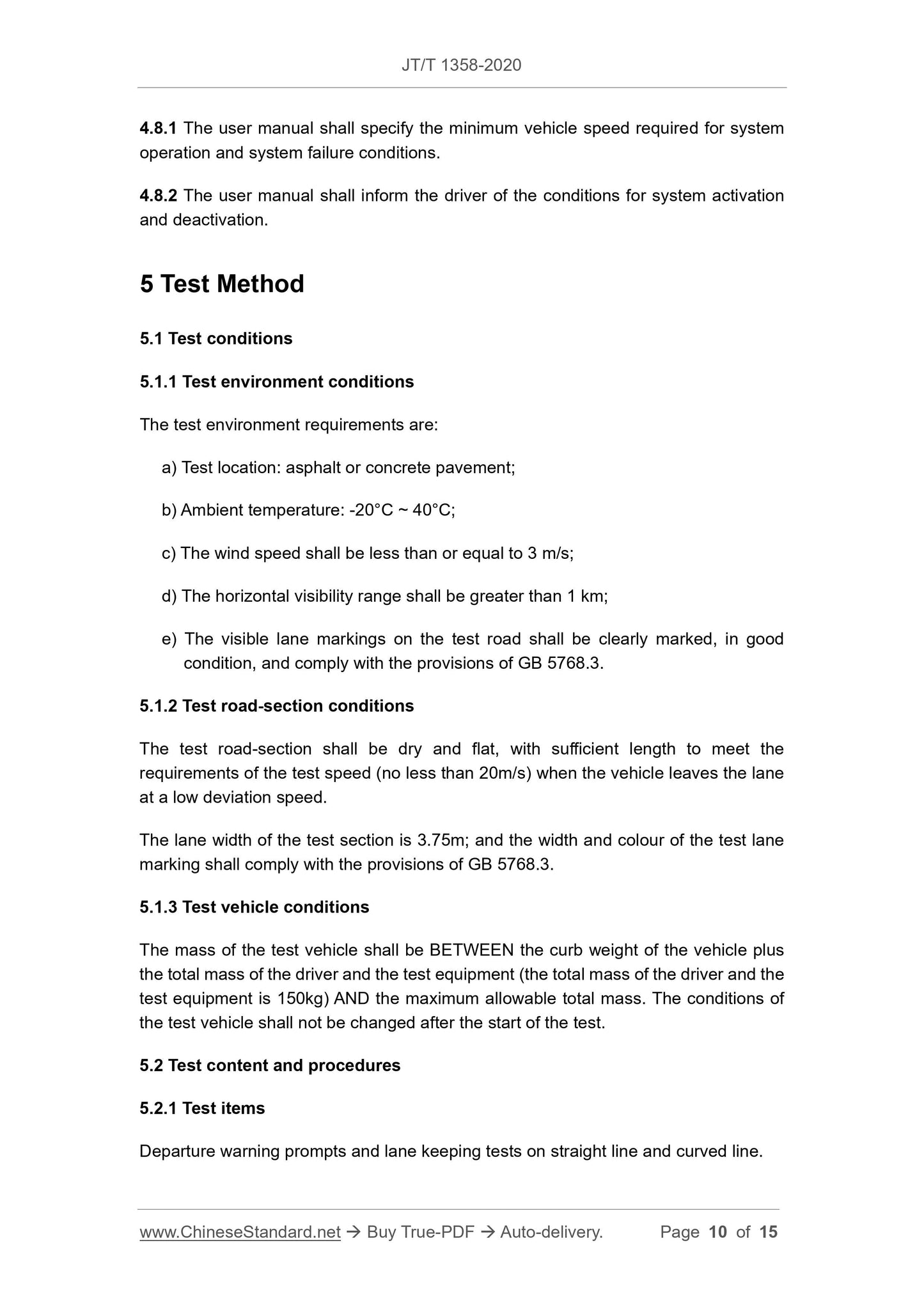 JT/T 1358-2020

4.8.1 The user manual shall specify the minimum vehicle speed required for system operation and system failure conditions.

4.8.2 The user manual shall inform the driver of the conditions for system activation and deactivation.

5 Test Method

5.1 Test conditions

5.1.1 Test environment conditions

The test environment requirements are:

a) Test location: asphalt or concrete pavement;

b) Ambient temperature: -20°C ~ 40°C;

c) The wind speed shall be less than or equal to 3 m/s;

d) The horizontal visibility range shall be greater than 1 km;

e) The visible lane markings on the test road shall be clearly marked, in good condition, and comply with the provisions of GB 5768.3.

5.1.2 Test road-section conditions

The test road-section shall be dry and flat, with sufficient length to meet the requirements of the test speed (no less than 20m/s) when the vehicle leaves the lane at a low deviation speed.

The lane width of the test section is 3.75m; and the width and colour of the test lane marking shall comply with the provisions of GB 5768.3.

5.1.3 Test vehicle conditions

The mass of the test vehicle shall be BETWEEN the curb weight of the vehicle plus the total mass of the driver and the test equipment (the total mass of the driver and the test equipment is 150kg) AND the maximum allowable total mass. The conditions of the test vehicle shall not be changed after the start of the test.

5.2 Test content and procedures

5.2.1 Test items

Departure warning prompts and lane keeping tests on straight line and curved line.

www.ChineseStandard.net → Buy True-PDF → Auto-delivery. Page 10 of 15